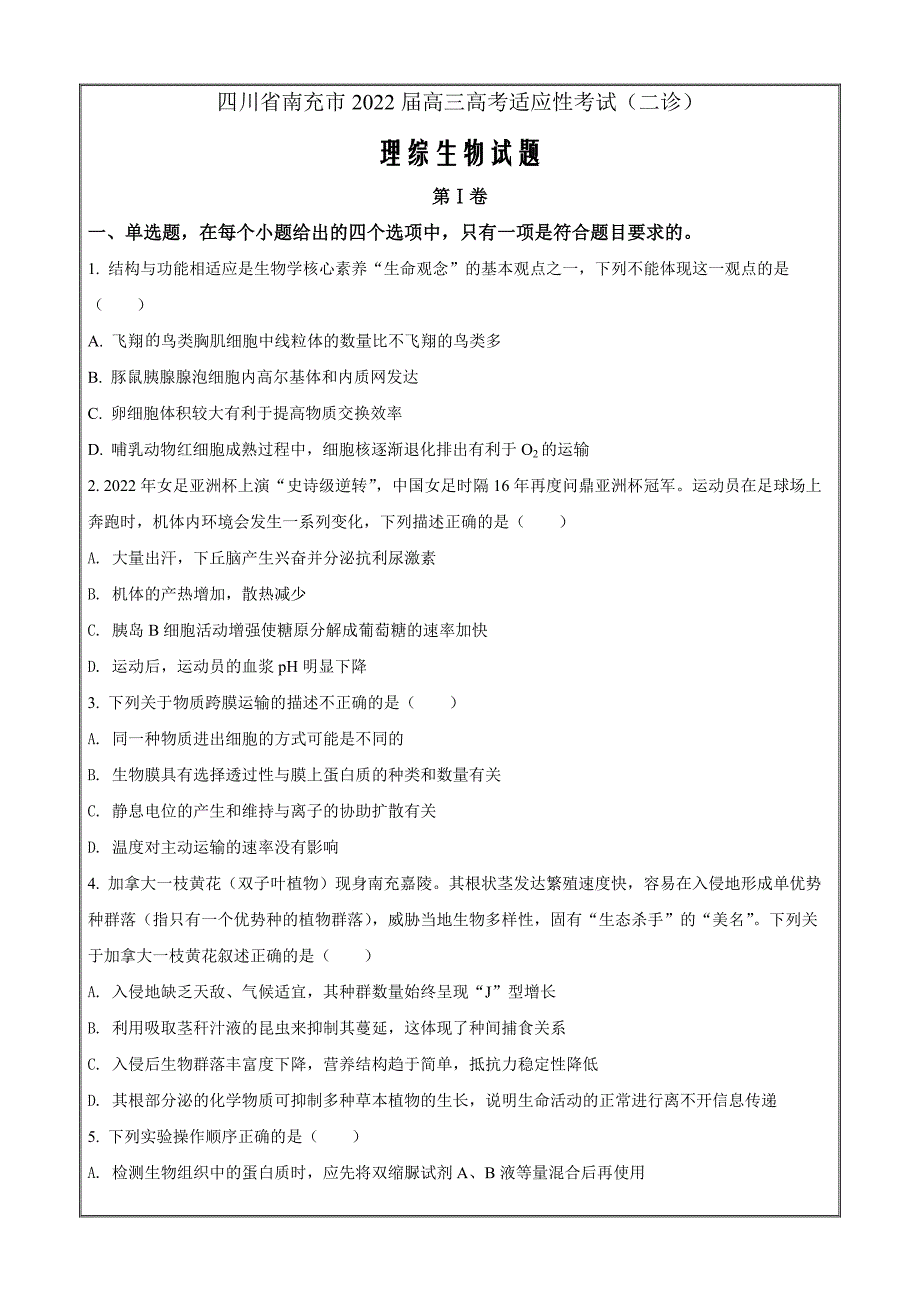 四川省南充市 2022 届高三高考适应性考试（二诊）

理综生物试题

第Ⅰ卷

一、单选题，在每个小题给出的四个选项中，只有一项是符合题目要求的。

1. 结构与功能相适应是生物学核心素养“生命观念”的基本观点之一，下列不能体现这一观点的是（　　）

A. 飞翔的鸟类胸肌细胞中线粒体的数量比不飞翔的鸟类多

B. 豚鼠胰腺腺泡细胞内高尔基体和内质网发达

C. 卵细胞体积较大有利于提高物质交换效率

D. 哺乳动物红细胞成熟过程中，细胞核逐渐退化排出有利于 $O_2$ 的运输

2. 2022 年女足亚洲杯上演“史诗级逆转”，中国女足时隔 16 年再度问鼎亚洲杯冠军。运动员在足球场上奔跑时，机体内环境会发生一系列变化，下列描述正确的是（　　）

A. 大量出汗，下丘脑产生兴奋并分泌抗利尿激素

B. 机体的产热增加，散热减少

C. 胰岛 B 细胞活动增强使糖原分解成葡萄糖的速率加快

D. 运动后，运动员的血浆 pH 明显下降

3. 下列关于物质跨膜运输的描述不正确的是（　　）

A. 同一种物质进出细胞的方式可能是不同的

B. 生物膜具有选择透过性与膜上蛋白质的种类和数量有关

C. 静息电位的产生和维持与离子的协助扩散有关

D. 温度对主动运输的速率没有影响

4. 加拿大一枝黄花（双子叶植物）现身南充嘉陵。其根状茎发达繁殖速度快，容易在入侵地形成单优势种群落（指只有一个优势种的植物群落），威胁当地生物多样性，固有“生态杀手”的“美名”。下列关于加拿大一枝黄花叙述正确的是（　　）

A. 入侵地缺乏天敌、气候适宜，其种群数量始终呈现“J”型增长

B. 利用吸取茎秆汁液的昆虫来抑制其蔓延，这体现了种间捕食关系

C. 入侵后生物群落丰富度下降，营养结构趋于简单，抵抗力稳定性降低

D. 其根部分泌的化学物质可抑制多种草本植物的生长，说明生命活动的正常进行离不开信息传递

5. 下列实验操作顺序正确的是（　　）

A. 检测生物组织中的蛋白质时，应先将双缩脲试剂 A、B 液等量混合后再使用